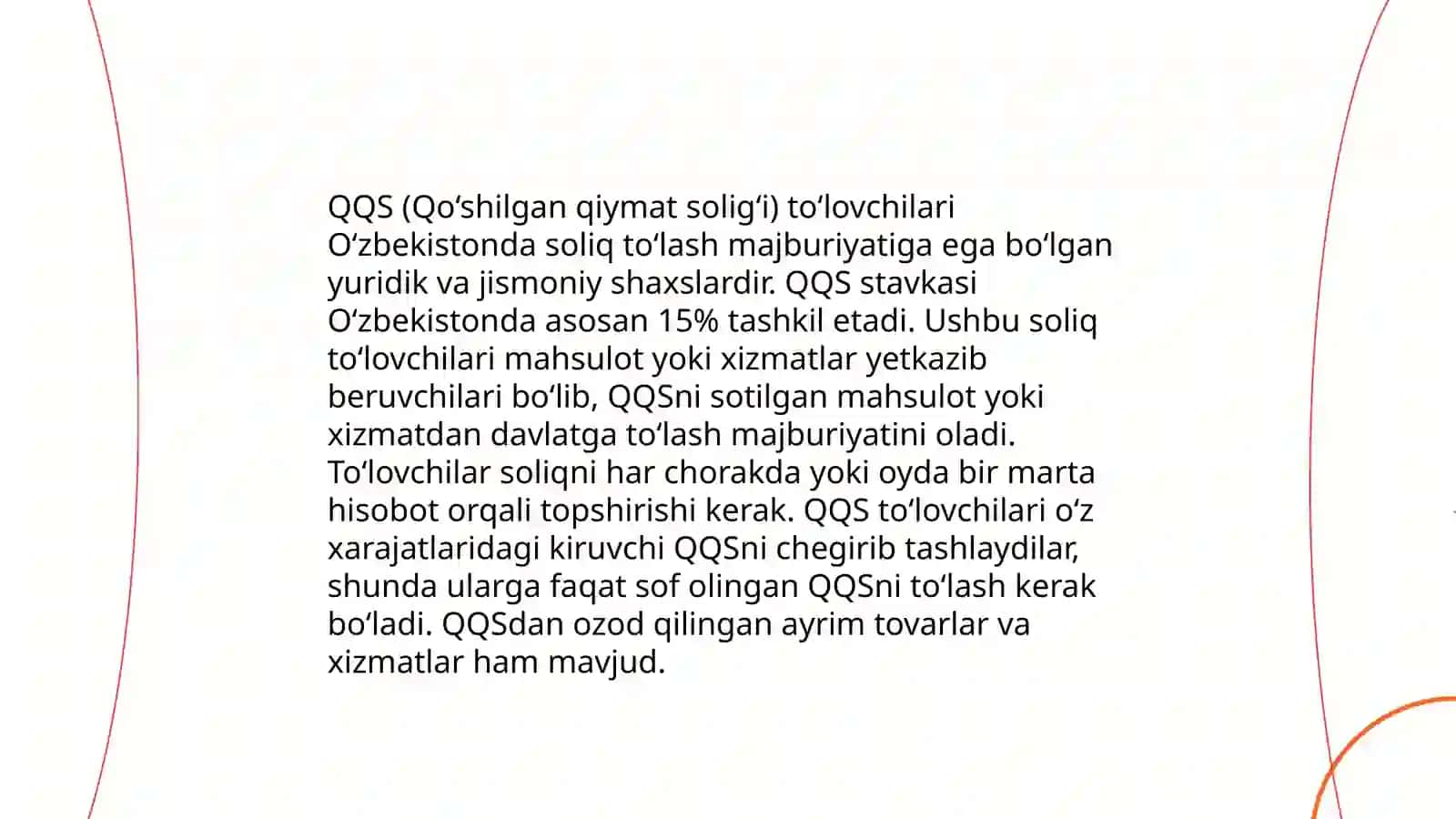 QQS (Qoʻshilgan qiymat soligʻi) toʻlovchilari Oʻzbekistonda soliq toʻlash majburiyatiga ega boʻlgan yuridik va jismoniy shaxslardir. QQS stavkasi Oʻzbekistonda asosan 15% tashkil etadi. Ushbu soliq toʻlovchilari mahsulot yoki xizmatlar yetkazib beruvchilari boʻlib, QQSni sotilgan mahsulot yoki xizmatdan davlatga toʻlash majburiyatini oladi. Toʻlovchilar soliqni har chorakda yoki oyda bir marta hisobot orqali topshirishi kerak. QQS toʻlovchilari oʻz xarajatlaridagi kiruvchi QQSni chegirib tashlaydilar, shunda ularga faqat sof olingan QQSni toʻlash kerak boʻladi. QQSdan ozod qilingan ayrim tovarlar va xizmatlar ham mavjud.